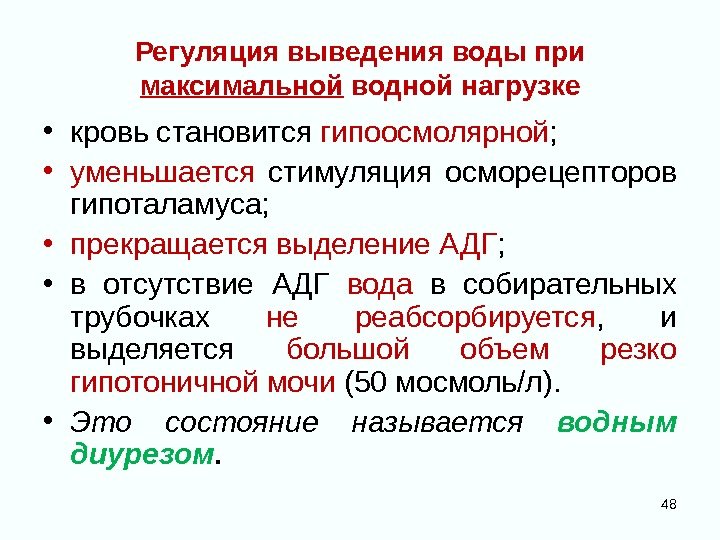 Регуляция выведения воды при максимальной водной нагрузке

• кровь становится гипоосмолярной;

• уменьшается стимуляция осморецепторов гипоталамуса;

• прекращается выделение АДГ;

• в отсутствие АДГ вода в собирательных трубочках не реабсорбируется, и выделяется большой объем резко гипотоничной мочи (50 мосмоль/л).

• Это состояние называется водным диурезом.

48